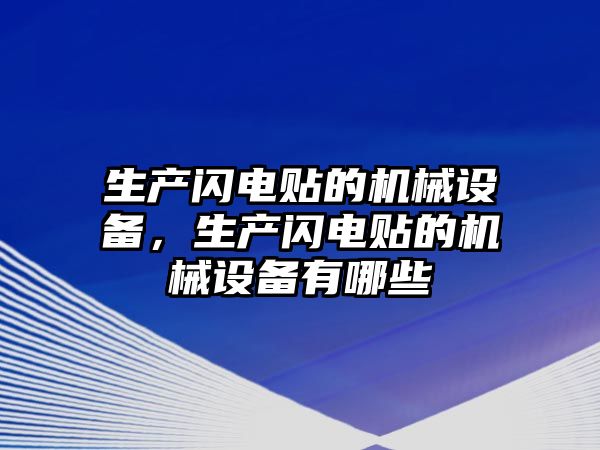 生产闪电贴的机械设备，生产闪电贴的机械设备有哪些